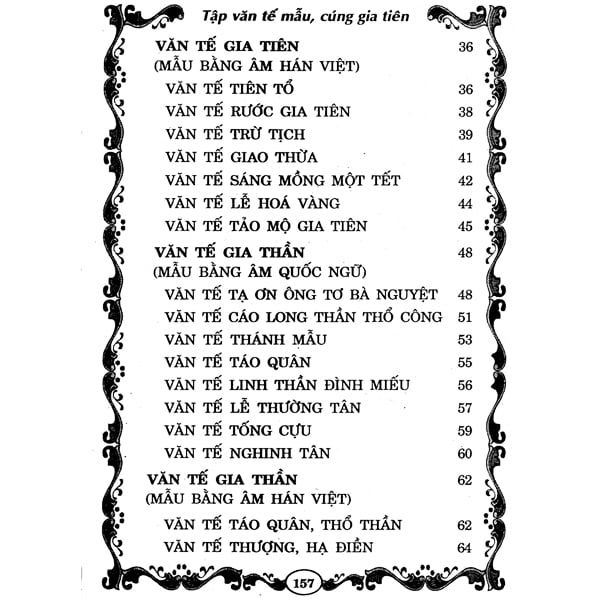 Tập văn tế mẫu, cúng gia tiên

VĂN TẾ GIA TIÊN 36
(MẪU BẰNG ÂM HÁN VIỆT)

VĂN TẾ TIÊN TỔ 36
VĂN TẾ RƯỚC GIA TIÊN 38
VĂN TẾ TRỪ TỊCH 39
VĂN TẾ GIAO THỪA 41
VĂN TẾ SÁNG MỒNG MỘT TẾT 42
VĂN TẾ LỄ HOÁ VÀNG 44
VĂN TẾ TẢO MỘ GIA TIÊN 45

VĂN TẾ GIA THẦN 48
(MẪU BẰNG ÂM QUỐC NGỮ)

VĂN TẾ TẠ ƠN ÔNG TƠ BÀ NGUYỆT 48
VĂN TẾ CÁO LONG THẦN THỔ CÔNG 51
VĂN TẾ THÁNH MẪU 53
VĂN TẾ TÁO QUÂN 55
VĂN TẾ LINH THẦN ĐÌNH MIẾU 56
VĂN TẾ LỄ THƯỜNG TÂN 57
VĂN TẾ TỐNG CỰU 59
VĂN TẾ NGHINH TÂN 60

VĂN TẾ GIA THẦN 62
(MẪU BẰNG ÂM HÁN VIỆT)

VĂN TẾ TÁO QUÂN, THỔ THẦN 62
VĂN TẾ THƯỢNG, HẠ ĐIỀN 64

157